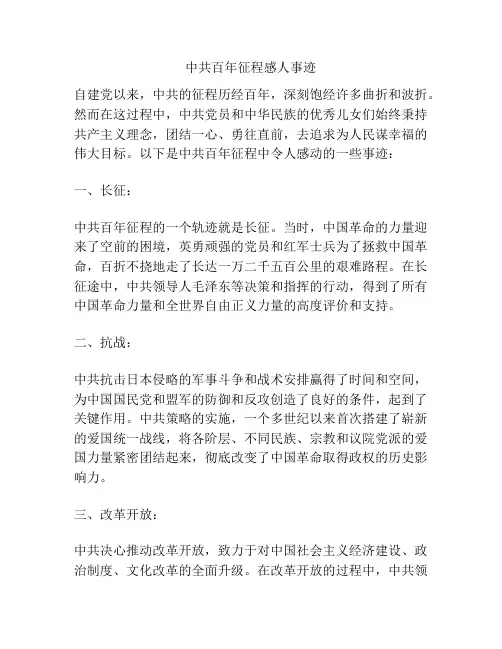 中共百年征程感人事迹

自建党以来，中共的征程历经百年，深刻饱经许多曲折和波折。然而在这过程中，中共党员和中华民族的优秀儿女们始终秉持共产主义理念，团结一心、勇往直前，去追求为人民谋幸福的伟大目标。以下是中共百年征程中令人感动的一些事迹：

一、长征：

中共百年征程的一个轨迹就是长征。当时，中国革命的力量迎来了空前的困境，英勇顽强的党员和红军士兵为了拯救中国革命，百折不挠地走了长达一万二千五百公里的艰难路程。在长征途中，中共领导人毛泽东等决策和指挥的行动，得到了所有中国革命力量和全世界自由正义力量的高度评价和支持。

二、抗战：

中共抗击日本侵略的军事斗争和战术安排赢得了时间和空间，为中国国民党和盟军的防御和反攻创造了良好的条件，起到了关键作用。中共策略的实施，一个多世纪以来首次搭建了崭新的爱国统一战线，将各阶层、不同民族、宗教和议院党派的爱国力量紧密团结起来，彻底改变了中国革命取得政权的历史影响力。

三、改革开放：

中共决心推动改革开放，致力于对中国社会主义经济建设、政治制度、文化改革的全面升级。在改革开放的过程中，中共领